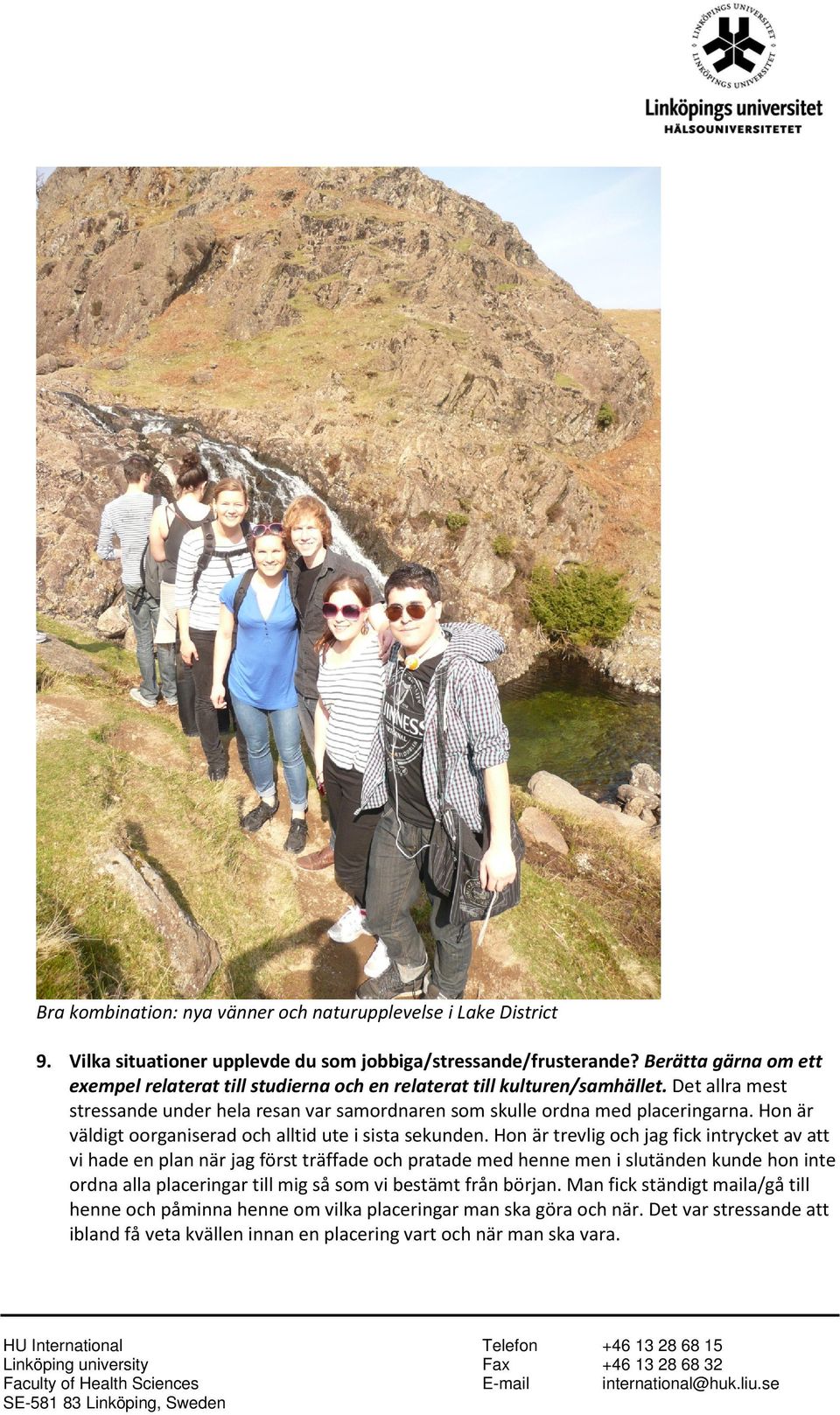 LINKÖPINGS UNIVERSITET
Linköpings universitet
HÄLSOUNIVERSITETET

Bra kombination: nya vänner och naturupplevelse i Lake District

9. Vilka situationer upplevde du som jobbiga/stressande/frusterande? Berätta gärna om ett exempel relaterat till studierna och en relaterat till kulturen/samhället. Det allra mest stressande under hela resan var samordnaren som skulle ordna med placeringarna. Hon är väldigt oorganiserad och alltid ute i sista sekunden. Hon är trevlig och jag fick intrycket av att vi hade en plan när jag först träffade och pratade med henne men i slutänden kunde hon inte ordna alla placeringar till mig så som vi bestämt från början. Man fick ständigt maila/gå till henne och påminna henne om vilka placeringar man ska göra och när. Det var stressande att ibland få veta kvällen innan en placering vart och när man ska vara.

HU International
Linköping university
Faculty of Health Sciences
SE-581 83 Linköping, Sweden

Telefon +46 13 28 68 15
Fax +46 13 28 68 32
E-mail international@huk.liu.se